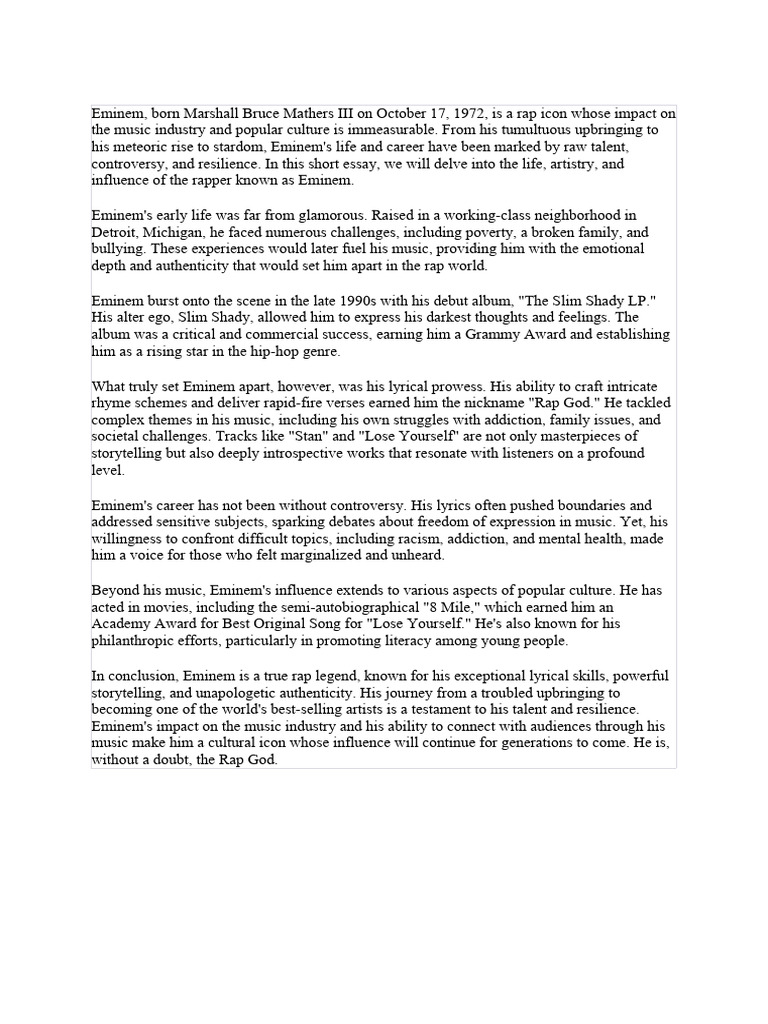 Eminem, born Marshall Bruce Mathers III on October 17, 1972, is a rap icon whose impact on the music industry and popular culture is immeasurable. From his tumultuous upbringing to his meteoric rise to stardom, Eminem's life and career have been marked by raw talent, controversy, and resilience. In this short essay, we will delve into the life, artistry, and influence of the rapper known as Eminem.

Eminem's early life was far from glamorous. Raised in a working-class neighborhood in Detroit, Michigan, he faced numerous challenges, including poverty, a broken family, and bullying. These experiences would later fuel his music, providing him with the emotional depth and authenticity that would set him apart in the rap world.

Eminem burst onto the scene in the late 1990s with his debut album, "The Slim Shady LP." His alter ego, Slim Shady, allowed him to express his darkest thoughts and feelings. The album was a critical and commercial success, earning him a Grammy Award and establishing him as a rising star in the hip-hop genre.

What truly set Eminem apart, however, was his lyrical prowess. His ability to craft intricate rhyme schemes and deliver rapid-fire verses earned him the nickname "Rap God." He tackled complex themes in his music, including his own struggles with addiction, family issues, and societal challenges. Tracks like "Stan" and "Lose Yourself" are not only masterpieces of storytelling but also deeply introspective works that resonate with listeners on a profound level.

Eminem's career has not been without controversy. His lyrics often pushed boundaries and addressed sensitive subjects, sparking debates about freedom of expression in music. Yet, his willingness to confront difficult topics, including racism, addiction, and mental health, made him a voice for those who felt marginalized and unheard.

Beyond his music, Eminem's influence extends to various aspects of popular culture. He has acted in movies, including the semi-autobiographical "8 Mile," which earned him an Academy Award for Best Original Song for "Lose Yourself." He's also known for his philanthropic efforts, particularly in promoting literacy among young people.

In conclusion, Eminem is a true rap legend, known for his exceptional lyrical skills, powerful storytelling, and unapologetic authenticity. His journey from a troubled upbringing to becoming one of the world's best-selling artists is a testament to his talent and resilience. Eminem's impact on the music industry and his ability to connect with audiences through his music make him a cultural icon whose influence will continue for generations to come. He is, without a doubt, the Rap God.